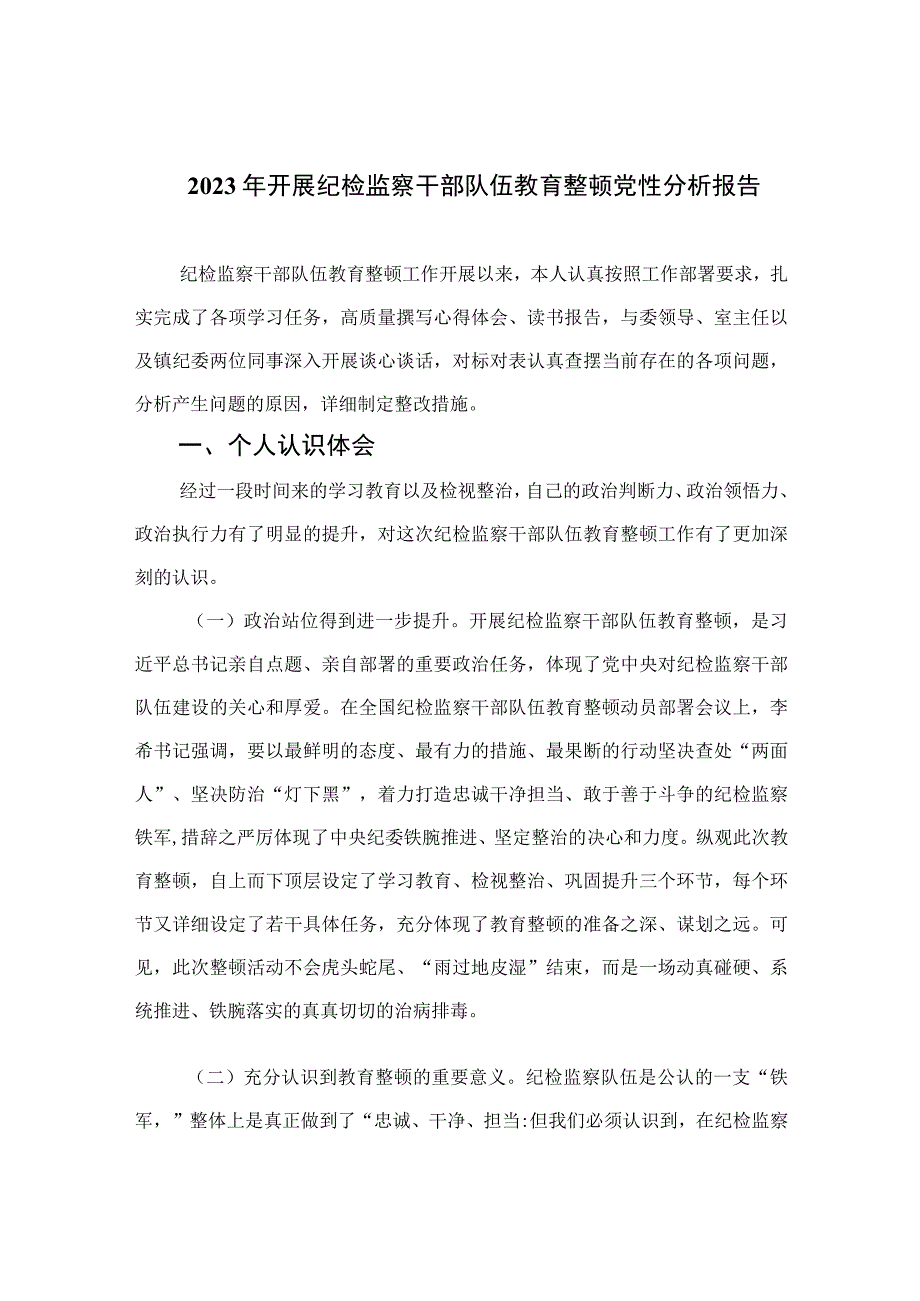 2023年开展纪检监察干部队伍教育整顿党性分析报告

纪检监察干部队伍教育整顿工作开展以来，本人认真按照工作部署要求，扎实完成了各项学习任务，高质量撰写心得体会、读书报告，与委领导、室主任以及镇纪委两位同事深入开展谈心谈话，对标对表认真查摆当前存在的各项问题，分析产生问题的原因，详细制定整改措施。

一、个人认识体会

经过一段时间来的学习教育以及检视整治，自己的政治判断力、政治领悟力、政治执行力有了明显的提升，对这次纪检监察干部队伍教育整顿工作有了更加深刻的认识。

（一）政治站位得到进一步提升。开展纪检监察干部队伍教育整顿，是习近平总书记亲自点题、亲自部署的重要政治任务，体现了党中央对纪检监察干部队伍建设的关心和厚爱。在全国纪检监察干部队伍教育整顿动员部署会议上，李希书记强调，要以最鲜明的态度、最有力的措施、最果断的行动坚决查处“两面人”、坚决防治“灯下黑”，着力打造忠诚干净担当、敢于善于斗争的纪检监察铁军，措辞之严厉体现了中央纪委铁腕推进、坚定整治的决心和力度。纵观此次教育整顿，自上而下顶层设定了学习教育、检视整治、巩固提升三个环节，每个环节又详细设定了若干具体任务，充分体现了教育整顿的准备之深、谋划之远。可见，此次整顿活动不会虎头蛇尾、“雨过地皮湿”结束，而是一场动真碰硬、系统推进、铁腕落实的真真切切的治病排毒。

（二）充分认识到教育整顿的重要意义。纪检监察队伍是公认的一支“铁军，”整体上是真正做到了“忠诚、干净、担当:但我们必须认识到，在纪检监察